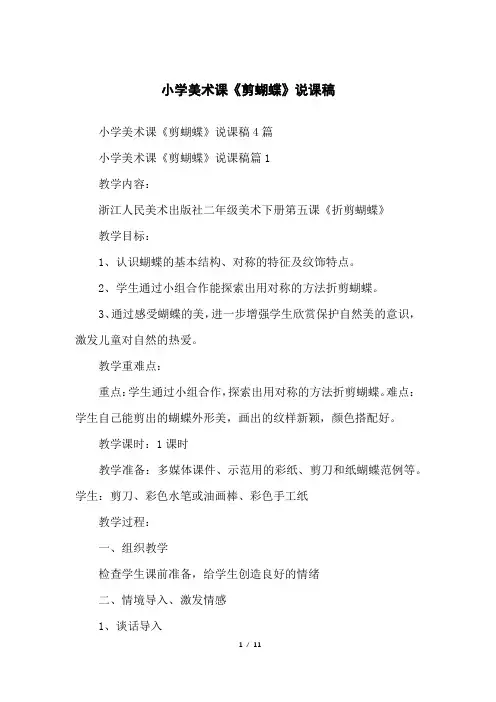 小学美术课《剪蝴蝶》说课稿

小学美术课《剪蝴蝶》说课稿4篇

小学美术课《剪蝴蝶》说课稿篇1

教学内容：

浙江人民美术出版社二年级美术下册第五课《折剪蝴蝶》

教学目标：

1、认识蝴蝶的基本结构、对称的特征及纹饰特点。

2、学生通过小组合作能探索出用对称的方法折剪蝴蝶。

3、通过感受蝴蝶的美，进一步增强学生欣赏保护自然美的意识，激发儿童对自然的热爱。

教学重难点：

重点：学生通过小组合作，探索出用对称的方法折剪蝴蝶。难点：学生自己能剪出的蝴蝶外形美，画出的纹样新颖，颜色搭配好。

教学课时：1课时

教学准备：多媒体课件、示范用的彩纸、剪刀和纸蝴蝶范例等。学生：剪刀、彩色水笔或油画棒、彩色手工纸

教学过程：

一、组织教学

检查学生课前准备，给学生创造良好的情绪

二、情境导入、激发情感

1、谈话导入

1 / 11